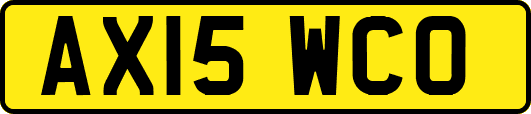 AX15 WCO